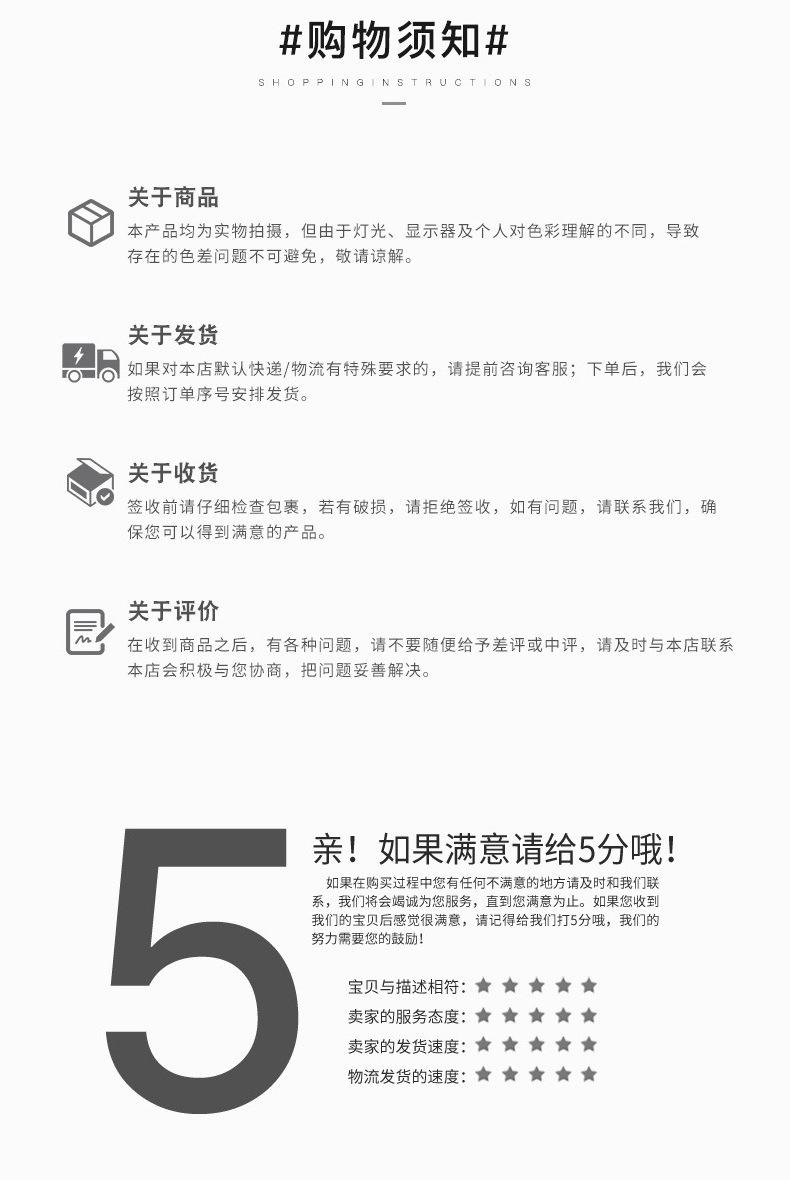 #购物须知#

SHOPPINGINSTRUCTIONS

关于商品

本产品均为实物拍摄，但由于灯光、显示器及个人对色彩理解的不同，导致存在的色差问题不可避免，敬请谅解。

关于发货

如果对本店默认快递/物流有特殊要求的，请提前咨询客服；下单后，我们会按照订单序号安排发货。

关于收货

签收前请仔细检查包裹，若有破损，请拒绝签收，如有问题，请联系我们，确保您可以得到满意的产品。

关于评价

在收到商品之后，有各种问题，请不要随便给予差评或中评，请及时与本店联系本店会积极与您协商，把问题妥善解决。

5

亲！如果满意请给5分哦！

如果在购买过程中您有任何不满意的地方请及时和我们联系，我们将会竭诚为您服务，直到您满意为止。如果您收到我们的宝贝后感觉很满意，请记得给我们打5分哦，我们的努力需要您的鼓励！

宝贝与描述相符：★★★★★
卖家的服务态度：★★★★★
卖家的发货速度：★★★★★
物流发货的速度：★★★★★